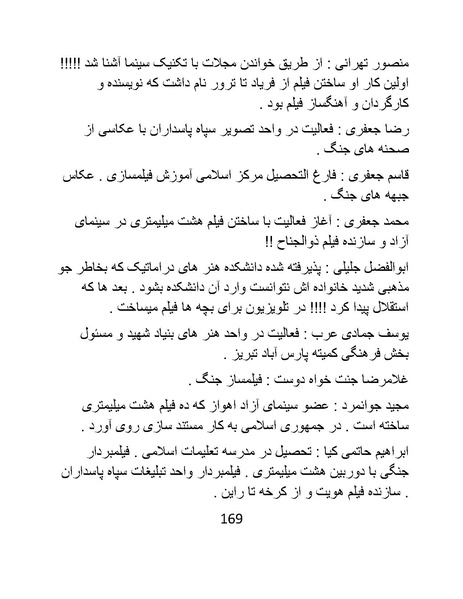 منصور تهرانی : از طریق خواندن مجلات با تکنیک سینما آشنا شد !!!!! اولین کار او ساختن فیلم از فریاد تا ترور نام داشت که نویسنده و کارگردان و آهنگساز فیلم بود .

رضا جعفری : فعالیت در واحد تصویر سپاه پاسداران با عکاسی از صحنه های جنگ .

قاسم جعفری : فارغ التحصیل مرکز اسلامی آموزش فیلمسازی . عکاس جبهه های جنگ .

محمد جعفری : آغاز فعالیت با ساختن فیلم هشت میلیمتری در سینمای آزاد و سازنده فیلم ذوالجناح !!

ابوالفضل جلیلی : پذیرفته شده دانشکده هنر های دراماتیک که بخاطر جو مذهبی شدید خانواده اش نتوانست وارد آن دانشکده بشود . بعد ها که استقلال پیدا کرد !!!! در تلویزیون برای بچه ها فیلم میساخت .

یوسف جمادی عرب : فعالیت در واحد هنر های بنیاد شهید و مسئول بخش فرهنگی کمیته پارس آباد تبریز .

غلامرضا جنت خواه دوست : فیلمساز جنگ .

مجید جوانمرد : عضو سینمای آزاد اهواز که ده فیلم هشت میلیمتری ساخته است . در جمهوری اسلامی به کار مستند سازی روی آورد .

ابراهیم حاتمی کیا : تحصیل در مدرسه تعلیمات اسلامی . فیلمبردار جنگی با دوربین هشت میلیمتری . فیلمبردار واحد تبلیغات سپاه پاسداران . سازنده فیلم هویت و از کرخه تا راین .

169